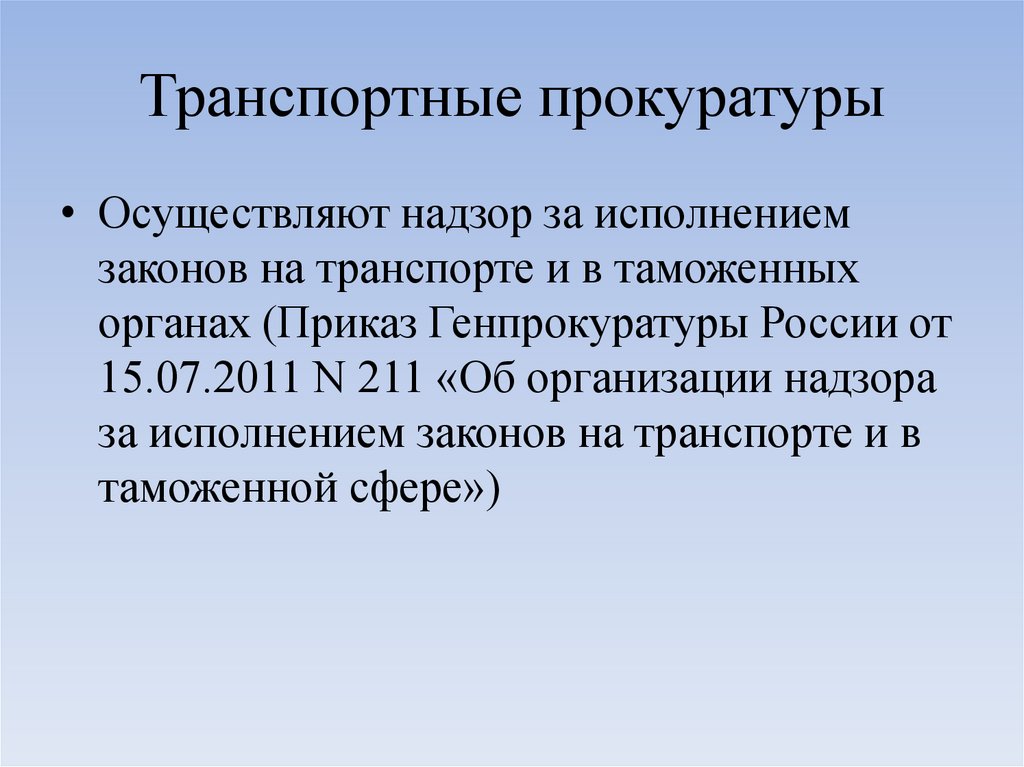 Транспортные прокуратуры

• Осуществляют надзор за исполнением законов на транспорте и в таможенных органах (Приказ Генпрокуратуры России от 15.07.2011 N 211 «Об организации надзора за исполнением законов на транспорте и в таможенной сфере»)